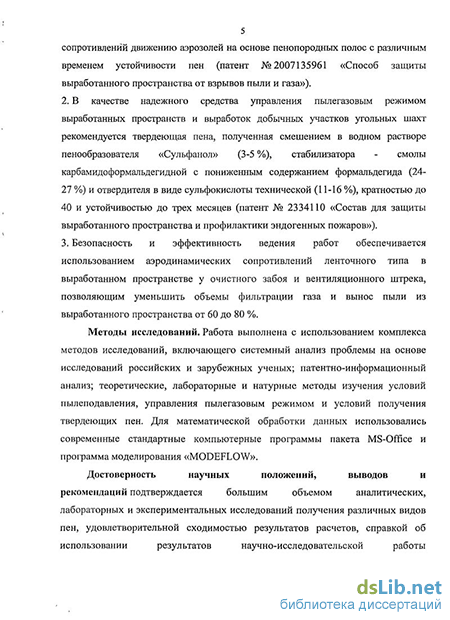 5

сопротивлений движению аэрозолей на основе пенопородных полос с различным временем устойчивости пен (патент № 2007135961 «Способ защиты выработанного пространства от взрывов пыли и газа»).

2. В качестве надежного средства управления пылегазовым режимом выработанных пространств и выработок добычных участков угольных шахт рекомендуется твердеющая пена, полученная смешением в водном растворе пенообразователя «Сульфанол» (3-5 %), стабилизатора - смолы карбамидоформальдегидной с пониженным содержанием формальдегида (24-27 %) и отвердителя в виде сульфокислоты технической (11-16 %), кратностью до 40 и устойчивостью до трех месяцев (патент № 2334110 «Состав для защиты выработанного пространства и профилактики эндогенных пожаров»).

3. Безопасность и эффективность ведения работ обеспечивается использованием аэродинамических сопротивлений ленточного типа в выработанном пространстве у очистного забоя и вентиляционного штрека, позволяющим уменьшить объемы фильтрации газа и вынос пыли из выработанного пространства от 60 до 80 %.

Методы исследований. Работа выполнена с использованием комплекса методов исследований, включающего системный анализ проблемы на основе исследований российских и зарубежных ученых; патентно-информационный анализ; теоретические, лабораторные и натурные методы изучения условий пылеподавления, управления пылегазовым режимом и условий получения твердеющих пен. Для математической обработки данных использовались современные стандартные компьютерные программы пакета MS-Office и программа моделирования «MODEFLOW».

Достоверность научных положений, выводов и рекомендаций подтверждается большим объемом аналитических, лабораторных и экспериментальных исследований получения различных видов пен, удовлетворительной сходимостью результатов расчетов, справкой об использовании результатов научно-исследовательской работы

dsLib.net
библиотека диссертаций